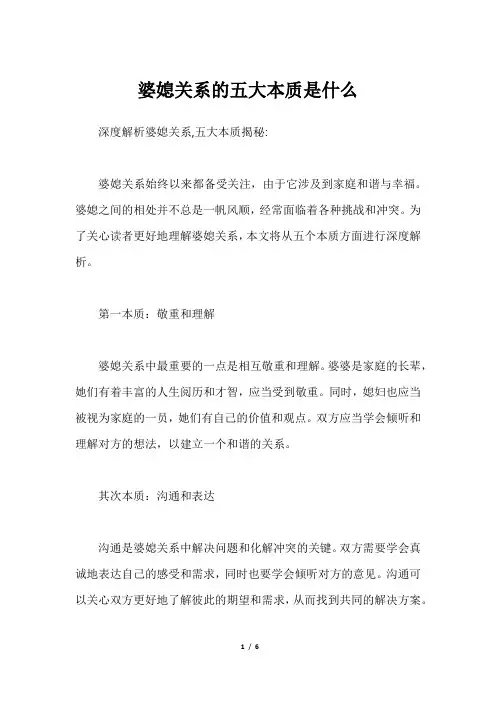 婆媳关系的五大本质是什么

深度解析婆媳关系,五大本质揭秘:

婆媳关系始终以来都备受关注，由于它涉及到家庭和谐与幸福。婆媳之间的相处并不总是一帆风顺，经常面临着各种挑战和冲突。为了关心读者更好地理解婆媳关系，本文将从五个本质方面进行深度解析。

第一本质：敬重和理解

婆媳关系中最重要的一点是相互敬重和理解。婆婆是家庭的长辈，她们有着丰富的人生阅历和才智，应当受到敬重。同时，媳妇也应当被视为家庭的一员，她们有自己的价值和观点。双方应当学会倾听和理解对方的想法，以建立一个和谐的关系。

其次本质：沟通和表达

沟通是婆媳关系中解决问题和化解冲突的关键。双方需要学会真诚地表达自己的感受和需求，同时也要学会倾听对方的意见。沟通可以关心双方更好地了解彼此的期望和需求，从而找到共同的解决方案。

1 / 6